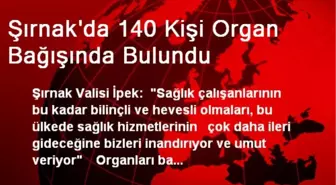 Şırnak'da 140 Kişi Organ Bağışında Bulundu

Şırnak Valisi İpek: "Sağlık çalışanlarının bu kadar bilinçli ve hevesli olmaları, bu ülkede sağlık hizmetlerinin çok daha ileri gideceğine bizleri inandırıyor ve umut veriyor" Organları ba...